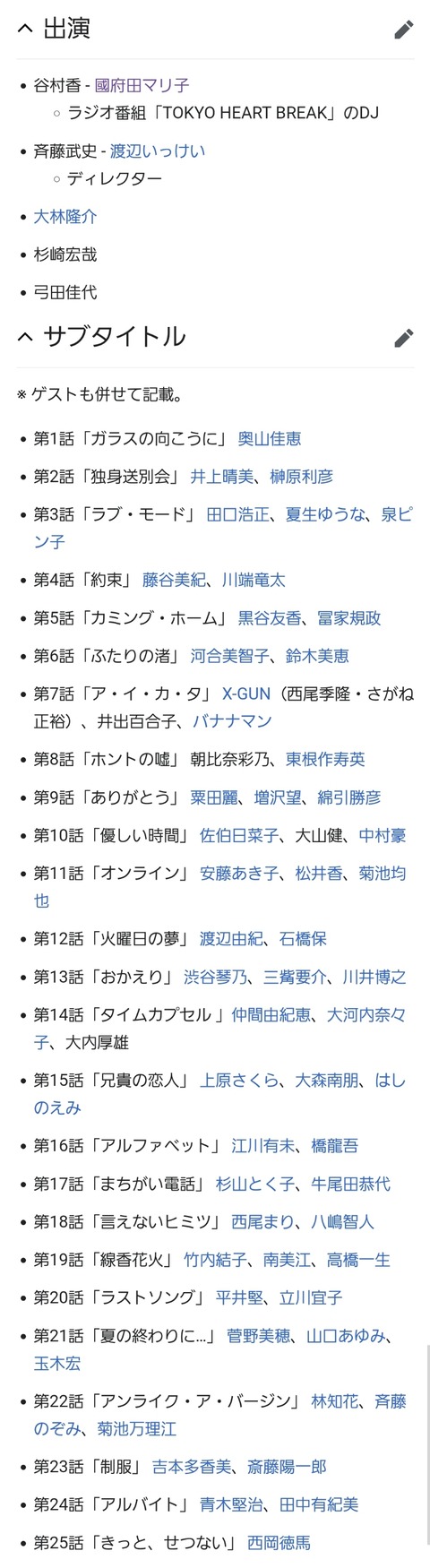 出演

- 谷村香 - 國府田マリ子
  - ラジオ番組「TOKYO HEART BREAK」のDJ
- 斉藤武史 - 渡辺いっけい
  - ディレクター
- 大林隆介
- 杉崎宏哉
- 弓田佳代

サブタイトル

※ ゲストも併せて記載。

- 第1話「ガラスの向こうに」 奥山佳恵
- 第2話「独身送別会」 井上晴美、榊原利彦
- 第3話「ラブ・モード」 田口浩正、夏生ゆうな、泉ピン子
- 第4話「約束」 藤谷美紀、川端竜太
- 第5話「カミング・ホーム」 黒谷友香、冨家規政
- 第6話「ふたりの渚」 河合美智子、鈴木美恵
- 第7話「ア・イ・カ・タ」 X-GUN（西尾季隆・さがね正裕）、井出百合子、バナナマン
- 第8話「ホントの嘘」 朝比奈彩乃、東根作寿英
- 第9話「ありがとう」 粟田麗、増沢望、綿引勝彦
- 第10話「優しい時間」 佐伯日菜子、大山健、中村豪
- 第11話「オンライン」 安藤あき子、松井香、菊池均也
- 第12話「火曜日の夢」 渡辺由紀、石橋保
- 第13話「おかえり」 渋谷琴乃、三觜要介、川井博之
- 第14話「タイムカプセル 」仲間由紀恵、大河内奈々子、大内厚雄
- 第15話「兄貴の恋人」 上原さくら、大森南朋、はしのえみ
- 第16話「アルファベット」 江川有未、橋龍吾
- 第17話「まちがい電話」 杉山とく子、牛尾田恭代
- 第18話「言えないヒミツ」 西尾まり、八嶋智人
- 第19話「線香花火」 竹内結子、南美江、高橋一生
- 第20話「ラストソング」 平井堅、立川宜子
- 第21話「夏の終わりに…」 菅野美穂、山口あゆみ、玉木宏
- 第22話「アンライク・ア・バージン」 林知花、斉藤のぞみ、菊池万理江
- 第23話「制服」 吉本多香美、斎藤陽一郎
- 第24話「アルバイト」 青木堅治、田中有紀美
- 第25話「きっと、せつない」 西岡徳馬